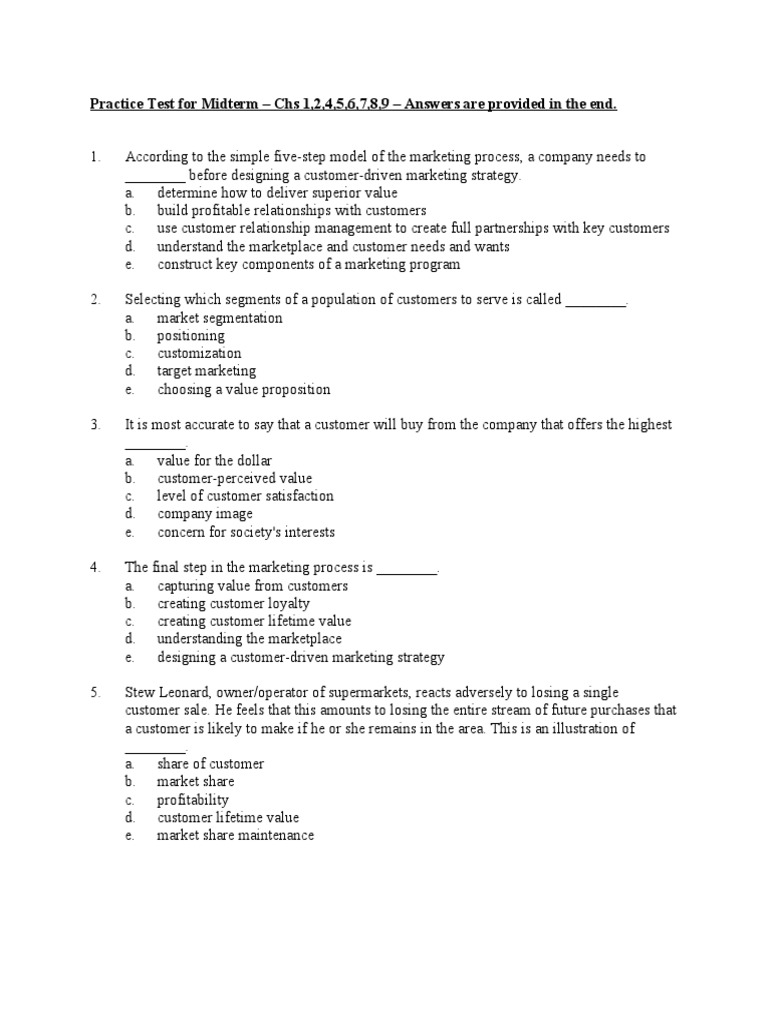 Practice Test for Midterm – Chs 1,2,4,5,6,7,8,9 – Answers are provided in the end.

1. According to the simple five-step model of the marketing process, a company needs to ________ before designing a customer-driven marketing strategy.
a. determine how to deliver superior value
b. build profitable relationships with customers
c. use customer relationship management to create full partnerships with key customers
d. understand the marketplace and customer needs and wants
e. construct key components of a marketing program

2. Selecting which segments of a population of customers to serve is called ________.
a. market segmentation
b. positioning
c. customization
d. target marketing
e. choosing a value proposition

3. It is most accurate to say that a customer will buy from the company that offers the highest ________.
a. value for the dollar
b. customer-perceived value
c. level of customer satisfaction
d. company image
e. concern for society's interests

4. The final step in the marketing process is ________.
a. capturing value from customers
b. creating customer loyalty
c. creating customer lifetime value
d. understanding the marketplace
e. designing a customer-driven marketing strategy

5. Stew Leonard, owner/operator of supermarkets, reacts adversely to losing a single customer sale. He feels that this amounts to losing the entire stream of future purchases that a customer is likely to make if he or she remains in the area. This is an illustration of ________.
a. share of customer
b. market share
c. profitability
d. customer lifetime value
e. market share maintenance